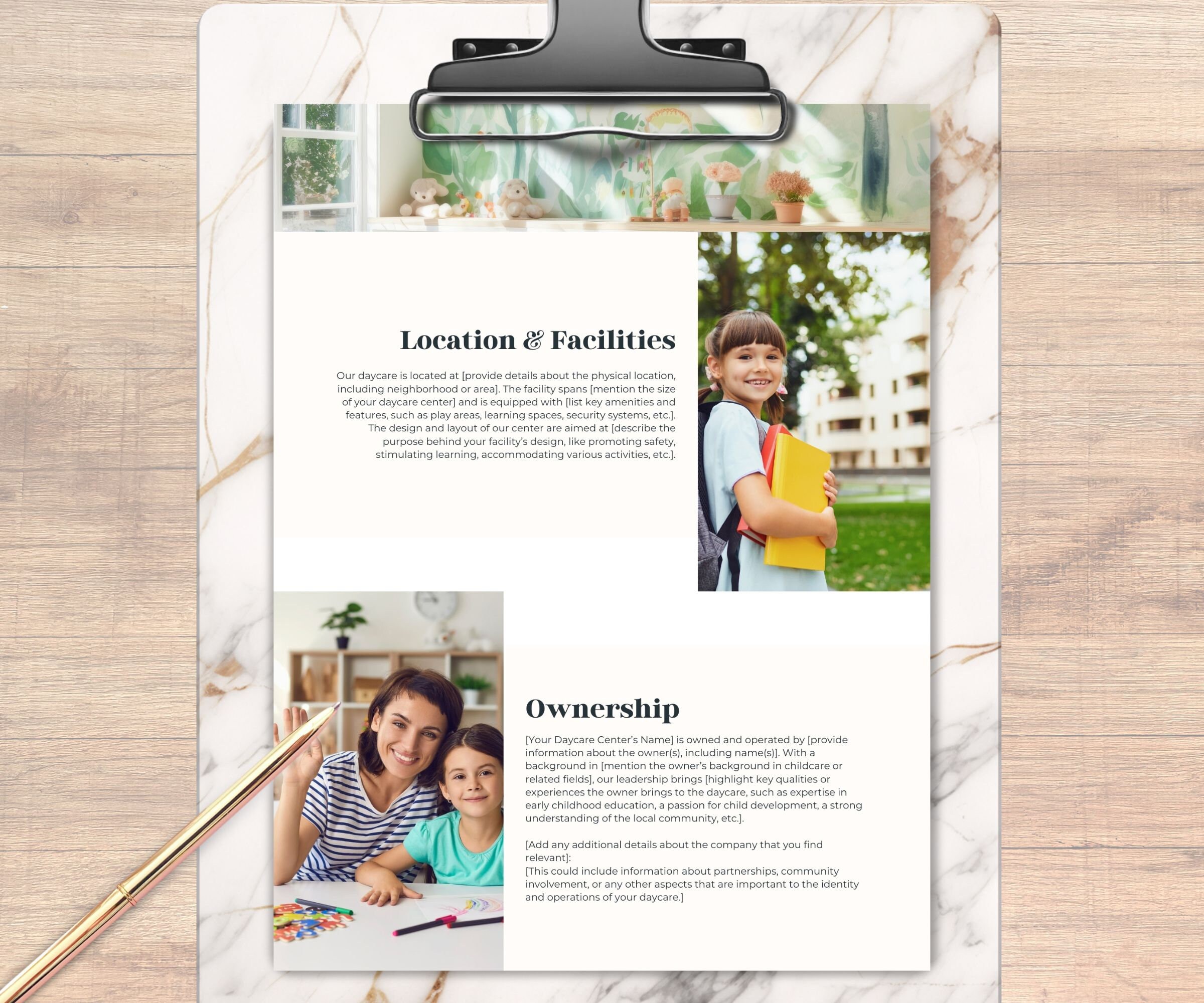 Location & Facilities

Our daycare is located at [provide details about the physical location, including neighborhood or area]. The facility spans [mention the size of your daycare center] and is equipped with [list key amenities and features, such as play areas, learning spaces, security systems, etc.]. The design and layout of our center are aimed at [describe the purpose behind your facility's design, like promoting safety, stimulating learning, accommodating various activities, etc.].

Ownership

[Your Daycare Center's Name] is owned and operated by [provide information about the owner(s), including name(s)]. With a background in [mention the owner's background in childcare or related fields], our leadership brings [highlight key qualities or experiences the owner brings to the daycare, such as expertise in early childhood education, a passion for child development, a strong understanding of the local community, etc.].

[Add any additional details about the company that you find relevant]:
[This could include information about partnerships, community involvement, or any other aspects that are important to the identity and operations of your daycare.]